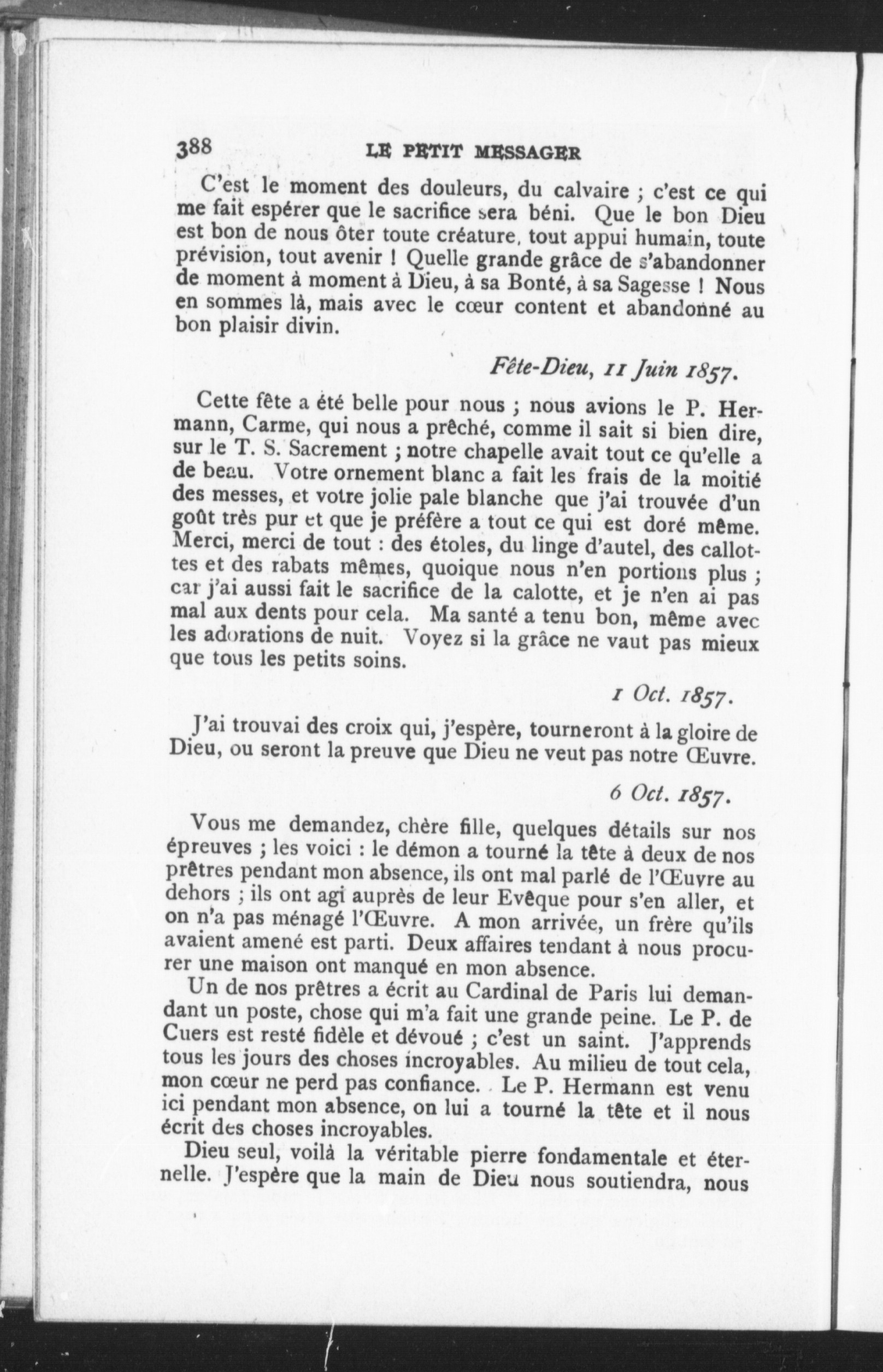 388 LE PETIT MESSAGER

C'est le moment des douleurs, du calvaire ; c'est ce qui me fait espérer que le sacrifice sera béni. Que le bon Dieu est bon de nous ôter toute créature, tout appui humain, toute prévision, tout avenir ! Quelle grande grâce de s'abandonner de moment à moment à Dieu, à sa Bonté, à sa Sagesse ! Nous en sommes là, mais avec le cœur content et abandonné au bon plaisir divin.

Fête-Dieu, 11 Juin 1857.

Cette fête a été belle pour nous ; nous avions le P. Hermann, Carme, qui nous a prêché, comme il sait si bien dire, sur le T. S. Sacrement ; notre chapelle avait tout ce qu'elle a de beau. Votre ornement blanc a fait les frais de la moitié des messes, et votre jolie pale blanche que j'ai trouvée d'un goût très pur et que je préfère a tout ce qui est doré même. Merci, merci de tout : des étoles, du linge d'autel, des callottes et des rabats mêmes, quoique nous n'en portions plus ; car j'ai aussi fait le sacrifice de la calotte, et je n'en ai pas mal aux dents pour cela. Ma santé a tenu bon, même avec les adorations de nuit. Voyez si la grâce ne vaut pas mieux que tous les petits soins.

1 Oct. 1857.

J'ai trouvai des croix qui, j'espère, tourneront à la gloire de Dieu, ou seront la preuve que Dieu ne veut pas notre Œuvre.

6 Oct. 1857.

Vous me demandez, chère fille, quelques détails sur nos épreuves ; les voici : le démon a tourné la tête à deux de nos prêtres pendant mon absence, ils ont mal parlé de l'Œuvre au dehors ; ils ont agi auprès de leur Evêque pour s'en aller, et on n'a pas ménagé l'Œuvre. A mon arrivée, un frère qu'ils avaient amené est parti. Deux affaires tendant à nous procurer une maison ont manqué en mon absence.

Un de nos prêtres a écrit au Cardinal de Paris lui demandant un poste, chose qui m'a fait une grande peine. Le P. de Cuers est resté fidèle et dévoué ; c'est un saint. J'apprends tous les jours des choses incroyables. Au milieu de tout cela, mon cœur ne perd pas confiance. Le P. Hermann est venu ici pendant mon absence, on lui a tourné la tête et il nous écrit des choses incroyables.

Dieu seul, voilà la véritable pierre fondamentale et éternelle. J'espère que la main de Dieu nous soutiendra, nous